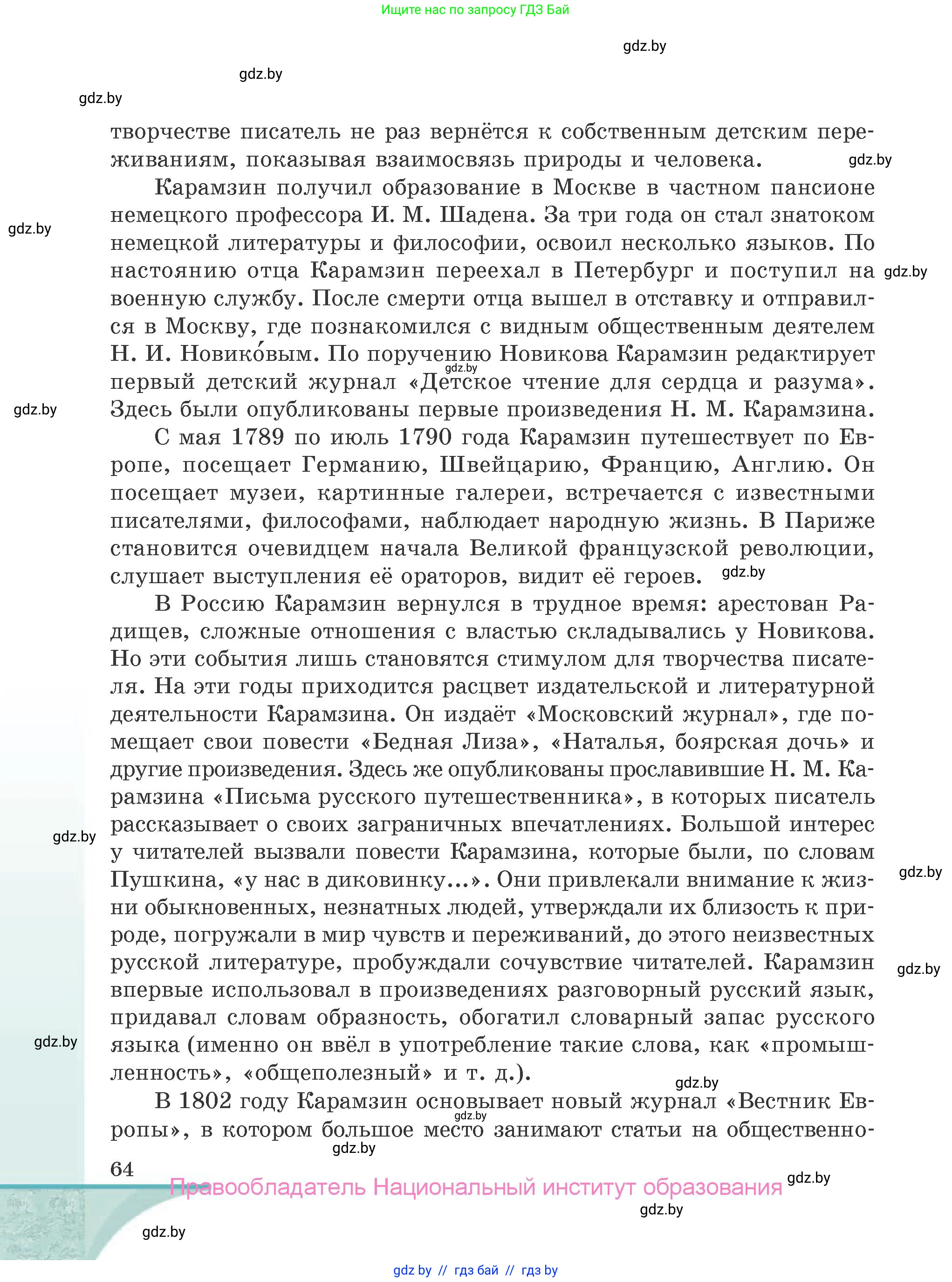 Ищите нас по запросу ГДЗ Бай

gdz.by

gdz.by

gdz.by

творчестве писатель не раз вернётся к собственным детским переживаниям, показывая взаимосвязь природы и человека.

gdz.by

Карамзин получил образование в Москве в частном пансионе немецкого профессора И. М. Шадена. За три года он стал знатоком немецкой литературы и философии, освоил несколько языков. По настоянию отца Карамзин переехал в Петербург и поступил на военную службу. После смерти отца вышел в отставку и отправился в Москву, где познакомился с видным общественным деятелем Н. И. Новико́вым. По поручению Новикова Карамзин редактирует первый детский журнал «Детское чтение для сердца и разума». Здесь были опубликованы первые произведения Н. М. Карамзина.

gdz.by

gdz.by

gdz.by

gdz.by

С мая 1789 по июль 1790 года Карамзин путешествует по Европе, посещает Германию, Швейцарию, Францию, Англию. Он посещает музеи, картинные галереи, встречается с известными писателями, философами, наблюдает народную жизнь. В Париже становится очевидцем начала Великой французской революции, слушает выступления её ораторов, видит её героев.

gdz.by

В Россию Карамзин вернулся в трудное время: арестован Радищев, сложные отношения с властью складывались у Новикова. Но эти события лишь становятся стимулом для творчества писателя. На эти годы приходится расцвет издательской и литературной деятельности Карамзина. Он издаёт «Московский журнал», где помещает свои повести «Бедная Лиза», «Наталья, боярская дочь» и другие произведения. Здесь же опубликованы прославившие Н. М. Карамзина «Письма русского путешественника», в которых писатель рассказывает о своих заграничных впечатлениях. Большой интерес у читателей вызвали повести Карамзина, которые были, по словам Пушкина, «у нас в диковинку...». Они привлекали внимание к жизни обыкновенных, незнатных людей, утверждали их близость к природе, погружали в мир чувств и переживаний, до этого неизвестных русской литературе, пробуждали сочувствие читателей. Карамзин впервые использовал в произведениях разговорный русский язык, придавал словам образность, обогатил словарный запас русского языка (именно он ввёл в употребление такие слова, как «промышленность», «общеполезный» и т. д.).

gdz.by

gdz.by

gdz.by

gdz.by

gdz.by

В 1802 году Карамзин основывает новый журнал «Вестник Европы», в котором большое место занимают статьи на общественно-

gdz.by

gdz.by

64

Правообладатель Национальный институт образования

gdz.by

gdz.by

gdz.by

gdz by // гдз бай // гдз by